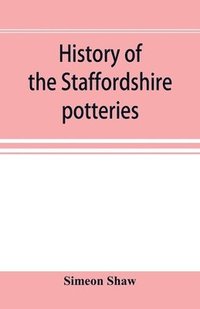 History of the Staffordshire potteries

Simeon Shaw